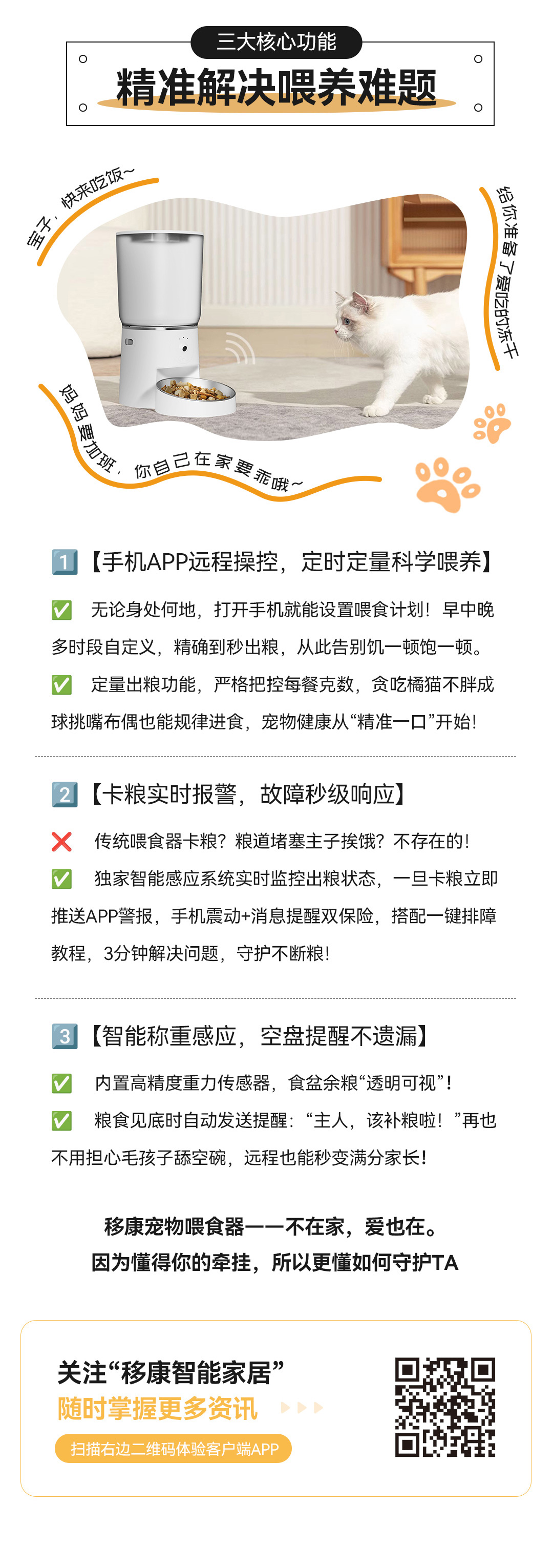 三大核心功能

精准解决喂养难题

宝子，快来吃饭~

给你准备了爱吃的冻干

妈妈要加班，你自己在家要乖哦~

1️⃣【手机APP远程操控，定时定量科学喂养】

✅ 无论身处何地，打开手机就能设置喂食计划！早中晚多时段自定义，精确到秒出粮，从此告别饥一顿饱一顿。

✅ 定量出粮功能，严格把控每餐克数，贪吃橘猫不胖成球挑嘴布偶也能规律进食，宠物健康从“精准一口”开始！

2️⃣【卡粮实时报警，故障秒级响应】

❌ 传统喂食器卡粮？粮道堵塞主子挨饿？不存在的！

✅ 独家智能感应系统实时监控出粮状态，一旦卡粮立即推送APP警报，手机震动+消息提醒双保险，搭配一键排障教程，3分钟解决问题，守护不断粮！

3️⃣【智能称重感应，空盘提醒不遗漏】

✅ 内置高精度重力传感器，食盆余粮“透明可视”！

✅ 粮食见底时自动发送提醒：“主人，该补粮啦！”再也不用担心毛孩子舔空碗，远程也能秒变满分家长！

移康宠物喂食器——不在家，爱也在。
因为懂得你的牵挂，所以更懂如何守护TA

关注“移康智能家居”
随时掌握更多资讯
扫描右边二维码体验客户端APP